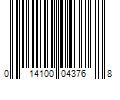 0 14100 04376 8